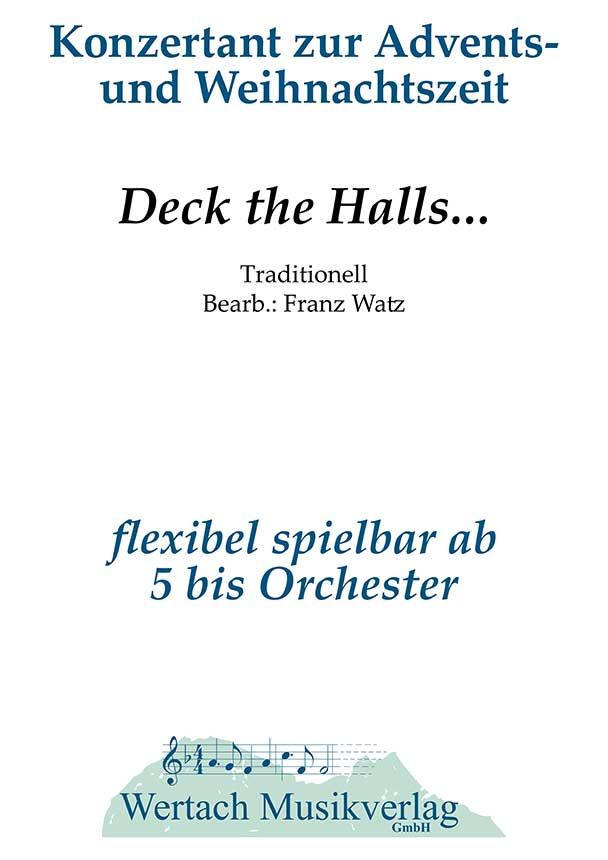 Konzertant zur Advents- und Weihnachtszeit

Deck the Halls...

Traditionell
Bearb.: Franz Watz

flexibel spielbar ab
5 bis Orchester

Wertach Musikverlag
GmbH